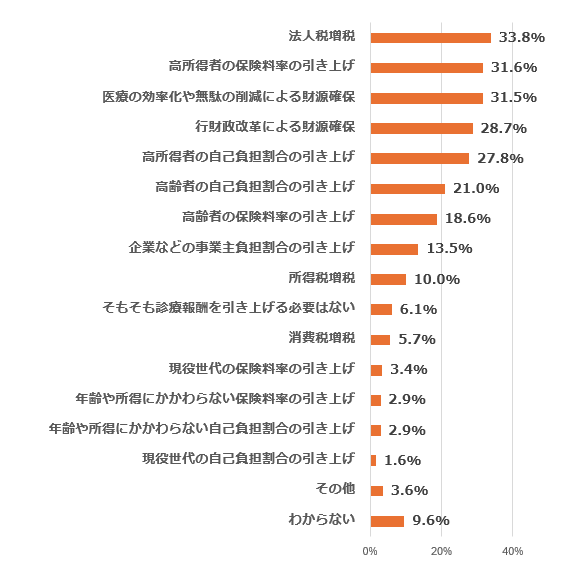 法人税増税 33.8%
高所得者の保険料率の引き上げ 31.6%
医療の効率化や無駄の削減による財源確保 31.5%
行財政改革による財源確保 28.7%
高所得者の自己負担割合の引き上げ 27.8%
高齢者の自己負担割合の引き上げ 21.0%
高齢者の保険料率の引き上げ 18.6%
企業などの事業主負担割合の引き上げ 13.5%
所得税増税 10.0%
そもそも診療報酬を引き上げる必要はない 6.1%
消費税増税 5.7%
現役世代の保険料率の引き上げ 3.4%
年齢や所得にかかわらない保険料率の引き上げ 2.9%
年齢や所得にかかわらない自己負担割合の引き上げ 2.9%
現役世代の自己負担割合の引き上げ 1.6%
その他 3.6%
わからない 9.6%

0% 20% 40%